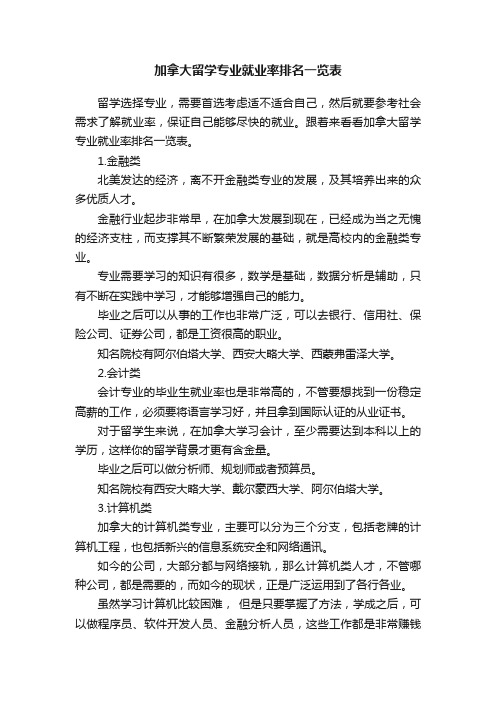 加拿大留学专业就业率排名一览表

留学选择专业，需要首选考虑适不适合自己，然后就要参考社会需求了解就业率，保证自己能够尽快的就业。跟着来看看加拿大留学专业就业率排名一览表。

1.金融类

北美发达的经济，离不开金融类专业的发展，及其培养出来的众多优质人才。

金融行业起步非常早，在加拿大发展到现在，已经成为当之无愧的经济支柱，而支撑其不断繁荣发展的基础，就是高校内的金融类专业。

专业需要学习的知识有很多，数学是基础，数据分析是辅助，只有不断在实践中学习，才能够增强自己的能力。

毕业之后可以从事的工作也非常广泛，可以去银行、信用社、保险公司、证券公司，都是工资很高的职业。

知名院校有阿尔伯塔大学、西安大略大学、西蒙弗雷泽大学。

2.会计类

会计专业的毕业生就业率也是非常高的，不管要想找到一份稳定高薪的工作，必须要将语言学习好，并且拿到国际认证的从业证书。

对于留学生来说，在加拿大学习会计，至少需要达到本科以上的学历，这样你的留学背景才更有含金量。

毕业之后可以做分析师、规划师或者预算员。

知名院校有西安大略大学、戴尔豪西大学、阿尔伯塔大学。

3.计算机类

加拿大的计算机类专业，主要可以分为三个分支，包括老牌的计算机工程，也包括新兴的信息系统安全和网络通讯。

如今的公司，大部分都与网络接轨，那么计算机类人才，不管哪种公司，都是需要的，而如今的现状，正是广泛运用到了各行各业。

虽然学习计算机比较困难， 但是只要掌握了方法，学成之后，可以做程序员、软件开发人员、金融分析人员，这些工作都是非常赚钱